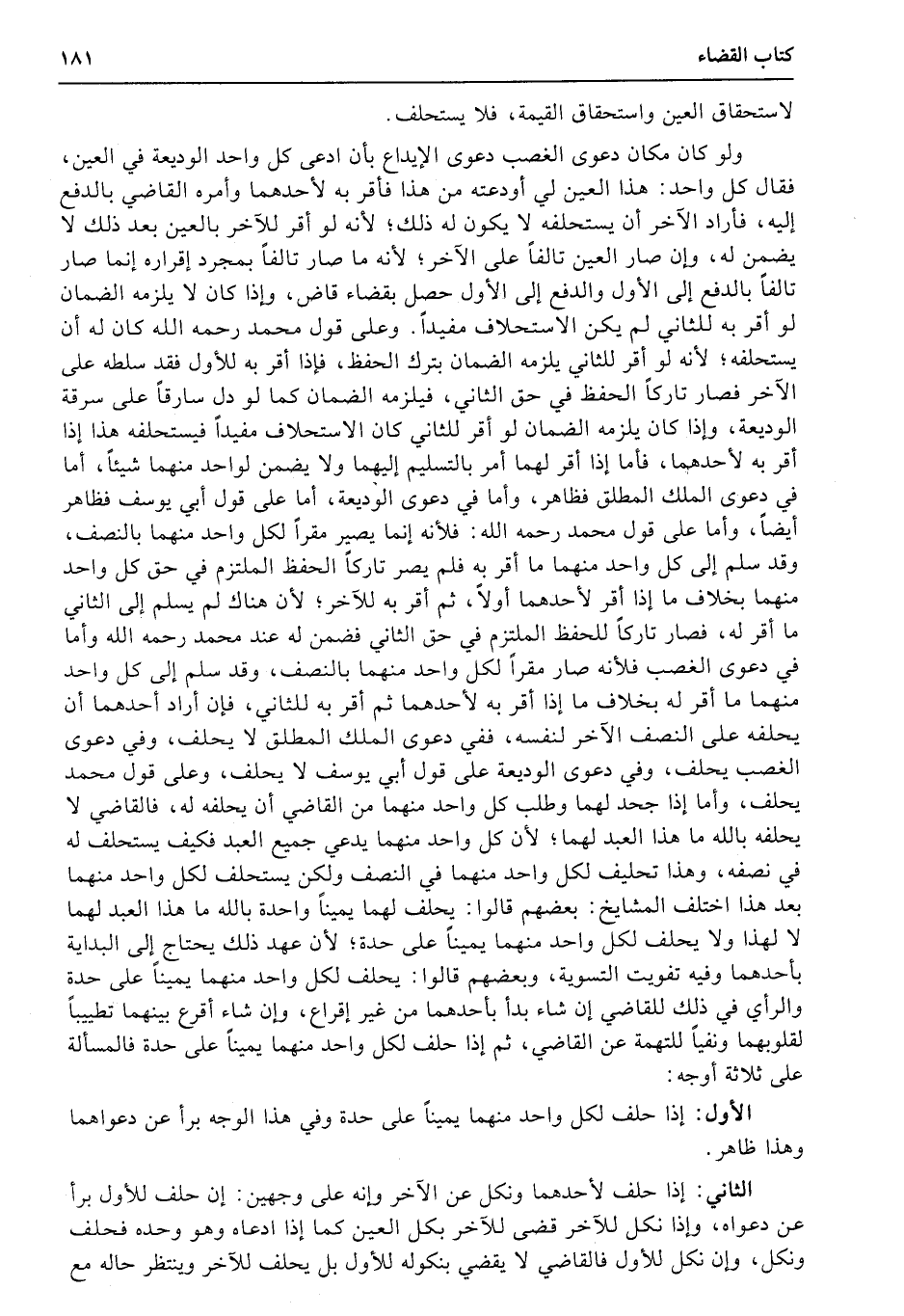 كتاب القضاء ١٨١

لاستحقاق العين واستحقاق القيمة، فلا يستحلف.

ولو كان مكان دعوى الغصب دعوى الإيداع بأن ادعى كل واحد الوديعة في العين، فقال كل واحد: هذا العين لي أودعته من هذا فأقر به لأحدهما وأمره القاضي بالدفع إليه، فأراد الآخر أن يستحلفه لا يكون له ذلك؛ لأنه لو أقر للآخر بالعين بعد ذلك لا يضمن له، وإن صار العين تالفاً على الآخر؛ لأنه ما صار تالفاً بمجرد إقراره إنما صار تالفاً بالدفع إلى الأول والدفع إلى الأول حصل بقضاء قاض، وإذا كان لا يلزمه الضمان لو أقر به للثاني لم يكن الاستحلاف مفيداً. وعلى قول محمد رحمه الله كان له أن يستحلفه؛ لأنه لو أقر للثاني يلزمه الضمان بترك الحفظ، فإذا أقر به للأول فقد سلطه على الآخر فصار تاركاً الحفظ في حق الثاني، فيلزمه الضمان كما لو دل سارقاً على سرقة الوديعة، وإذا كان يلزمه الضمان لو أقر للثاني كان الاستحلاف مفيداً فيستحلفه هذا إذا أقر به لأحدهما، فأما إذا أقر لهما أمر بالتسليم إليهما ولا يضمن لواحد منهما شيئاً، أما في دعوى الملك المطلق فظاهر، وأما في دعوى الوديعة، أما على قول أبي يوسف فظاهر أيضاً، وأما على قول محمد رحمه الله: فلأنه إنما يصير مقراً لكل واحد منهما بالنصف، وقد سلم إلى كل واحد منهما ما أقر به فلم يصر تاركاً الحفظ الملتزم في حق كل واحد منهما بخلاف ما إذا أقر لأحدهما أولاً، ثم أقر به للآخر؛ لأن هناك لم يسلم إلى الثاني ما أقر له، فصار تاركاً للحفظ الملتزم في حق الثاني فضمن له عند محمد رحمه الله وأما في دعوى الغصب فلأنه صار مقراً لكل واحد منهما بالنصف، وقد سلم إلى كل واحد منهما ما أقر له بخلاف ما إذا أقر به لأحدهما ثم أقر به للثاني، فإن أراد أحدهما أن يحلفه على النصف الآخر لنفسه، ففي دعوى الملك المطلق لا يحلف، وفي دعوى الغصب يحلف، وفي دعوى الوديعة على قول أبي يوسف لا يحلف، وعلى قول محمد يحلف، وأما إذا جحد لهما وطلب كل واحد منهما من القاضي أن يحلفه له، فالقاضي لا يحلفه بالله ما هذا العبد لهما؛ لأن كل واحد منهما يدعي جميع العبد فكيف يستحلف له في نصفه، وهذا تحليف لكل واحد منهما في النصف ولكن يستحلف لكل واحد منهما بعد هذا اختلف المشايخ: بعضهم قالوا: يحلف لهما يميناً واحدة بالله ما هذا العبد لهما لا لهذا ولا يحلف لكل واحد منهما يميناً على حدة؛ لأن عهد ذلك يحتاج إلى البداية بأحدهما وفيه تفويت التسوية، وبعضهم قالوا: يحلف لكل واحد منهما يميناً على حدة والرأي في ذلك للقاضي إن شاء بدأ بأحدهما من غير إقراع، وإن شاء أقرع بينهما تطييباً لقلوبهما ونفياً للتهمة عن القاضي، ثم إذا حلف لكل واحد منهما يميناً على حدة فالمسألة على ثلاثة أوجه:

الأول: إذا حلف لكل واحد منهما يميناً على حدة وفي هذا الوجه برأ عن دعواهما وهذا ظاهر.

الثاني: إذا حلف لأحدهما ونكل عن الآخر وإنه على وجهين: إن حلف للأول برأ عن دعواه، وإذا نكل للآخر قضى للآخر بكل العين كما إذا ادعاه وهو وحده فحلف ونكل، وإن نكل للأول فالقاضي لا يقضي بنكوله للأول بل يحلف للآخر وينتظر حاله مع